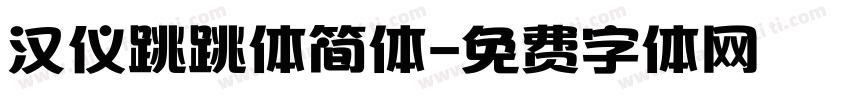 汉仪跳跳体简体-免费字体网